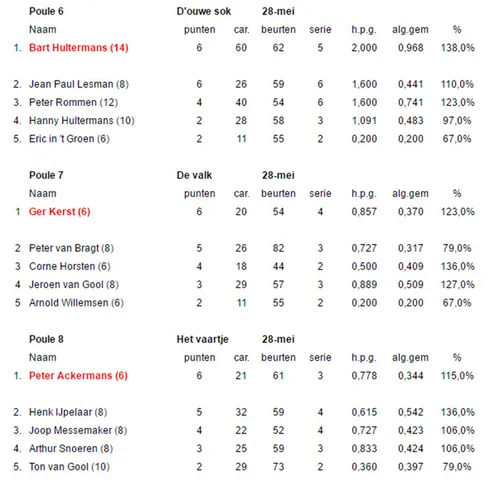 | | Poule 6 | D'ouwe sok | | 28-mei | | | | |
|---|---|---|---|---|---|---|---|---|
| | Naam | punten | car. | beurten | serie | h.p.g. | alg.gem | % |
| 1. | Bart Hultermans (14) | 6 | 60 | 62 | 5 | 2,000 | 0,968 | 138,0% |
| 2. | Jean Paul Lesman (8) | 6 | 26 | 59 | 6 | 1,600 | 0,441 | 110,0% |
| 3. | Peter Rommen (12) | 4 | 40 | 54 | 6 | 1,600 | 0,741 | 123,0% |
| 4. | Hanny Hultermans (10) | 2 | 28 | 58 | 3 | 1,091 | 0,483 | 97,0% |
| 5. | Eric in 't Groen (6) | 2 | 11 | 55 | 2 | 0,200 | 0,200 | 67,0% |

| | Poule 7 | De valk | | 28-mei | | | | |
|---|---|---|---|---|---|---|---|---|
| | Naam | punten | car. | beurten | serie | h.p.g. | alg.gem | % |
| 1 | Ger Kerst (6) | 6 | 20 | 54 | 4 | 0,857 | 0,370 | 123,0% |
| 2 | Peter van Bragt (8) | 5 | 26 | 82 | 3 | 0,727 | 0,317 | 79,0% |
| 3 | Corne Horsten (6) | 4 | 18 | 44 | 2 | 0,500 | 0,409 | 136,0% |
| 4 | Jeroen van Gool (8) | 3 | 29 | 57 | 3 | 0,889 | 0,509 | 127,0% |
| 5 | Arnold Willemsen (6) | 2 | 11 | 55 | 2 | 0,200 | 0,200 | 67,0% |

| | Poule 8 | Het vaartje | | 28-mei | | | | |
|---|---|---|---|---|---|---|---|---|
| | Naam | punten | car. | beurten | serie | h.p.g. | alg.gem | % |
| 1. | Peter Ackermans (6) | 6 | 21 | 61 | 3 | 0,778 | 0,344 | 115,0% |
| 2. | Henk IJpelaar (8) | 5 | 32 | 59 | 4 | 0,615 | 0,542 | 136,0% |
| 3. | Joop Messemaker (8) | 4 | 22 | 52 | 4 | 0,727 | 0,423 | 106,0% |
| 4. | Arthur Snoeren (8) | 3 | 25 | 59 | 3 | 0,833 | 0,424 | 106,0% |
| 5. | Ton van Gool (10) | 2 | 29 | 73 | 2 | 0,360 | 0,397 | 79,0% |